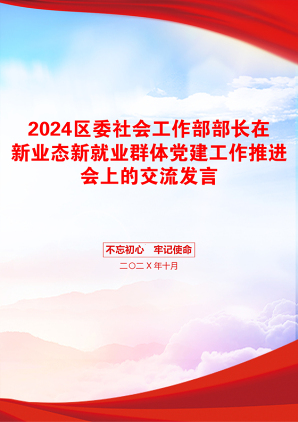 2024区委社会工作部部长在新业态新就业群体党建工作推进会上的交流发言

不忘初心　牢记使命

二〇二X年十月